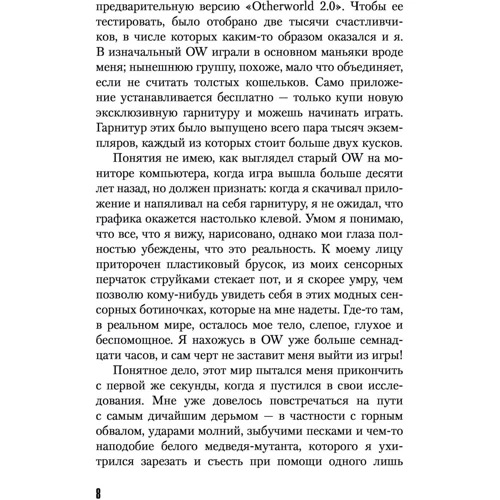 предварительную версию «Otherworld 2.0». Чтобы ее тестировать, было отобрано две тысячи счастливчиков, в числе которых каким-то образом оказался и я. В изначальный OW играли в основном маньяки вроде меня; нынешнюю группу, похоже, мало что объединяет, если не считать толстых кошельков. Само приложение устанавливается бесплатно — только купи новую эксклюзивную гарнитуру и можешь начинать играть. Гарнитур этих было выпущено всего пара тысяч экземпляров, каждый из которых стоит больше двух кусков.

Понятия не имею, как выглядел старый OW на мониторе компьютера, когда игра вышла больше десяти лет назад, но должен признать: когда я скачивал приложение и напяливал на себя гарнитуру, я не ожидал, что графика окажется настолько клевой. Умом я понимаю, что все, что я вижу, нарисовано, однако мои глаза полностью убеждены, что это реальность. К моему лицу приторочен пластиковый брусок, из моих сенсорных перчаток струйками стекает пот, и я скорее умру, чем позволю кому-нибудь увидеть себя в этих модных сенсорных ботиночках, которые на мне надеты. Где-то там, в реальном мире, осталось мое тело, слепое, глухое и беспомощное. Я нахожусь в OW уже больше семнадцати часов, и сам черт не заставит меня выйти из игры!

Понятное дело, этот мир пытался меня прикончить с первой же секунды, когда я пустился в свои исследования. Мне уже довелось повстречаться на пути с самым дичайшим дерьмом — в частности с горным обвалом, ударами молний, зыбучими песками и чем-то наподобие белого медведя-мутанта, которого я ухитрился зарезать и съесть при помощи одного лишь

8